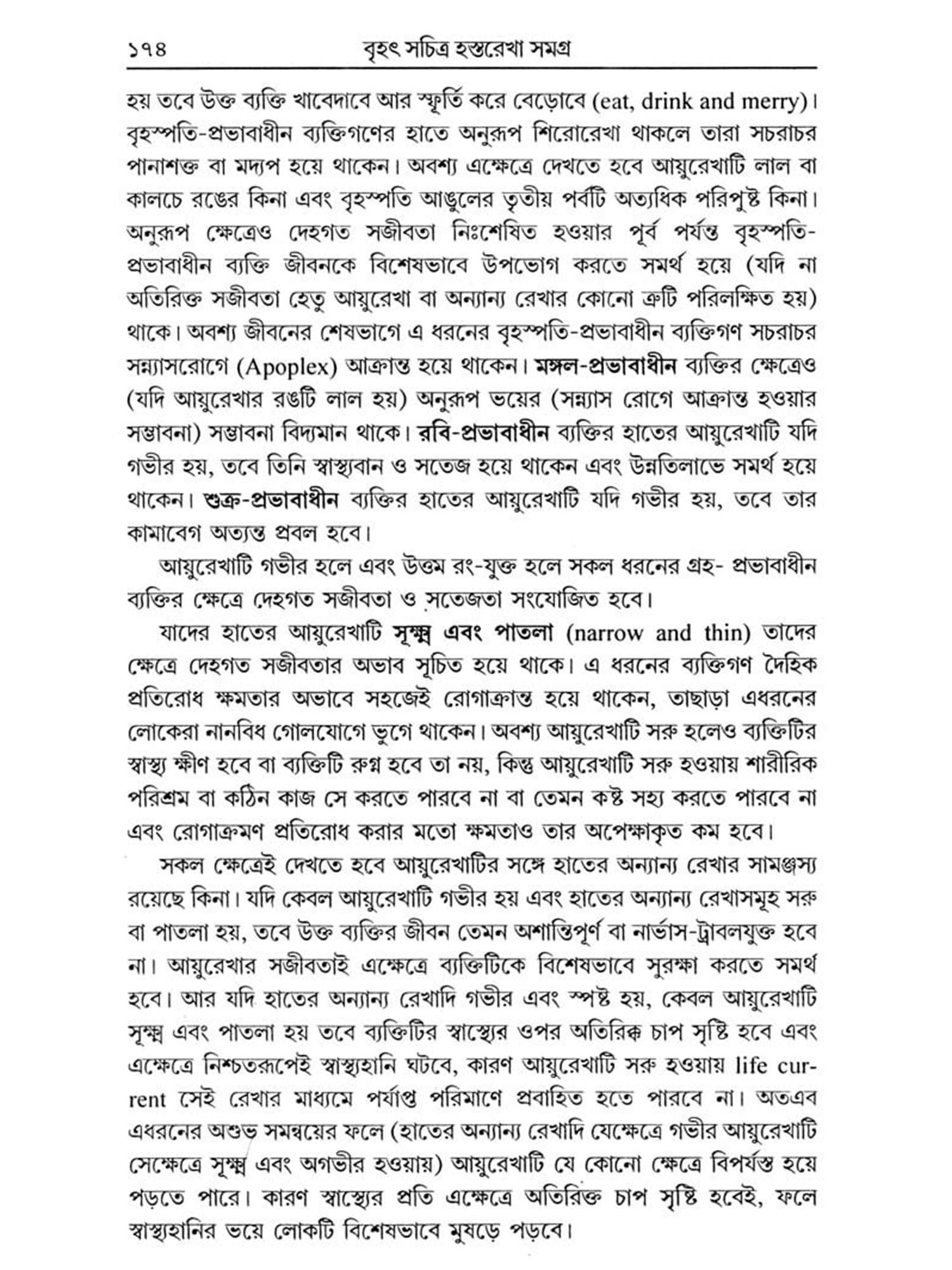 ১৭৪ বৃহৎ সচিত্র হস্তরেখা সমগ্র

হয় তবে উক্ত ব্যক্তি খাবেদাবে আর স্ফূর্তি করে বেড়োবে (eat, drink and merry)। বৃহস্পতি-প্রভাবাধীন ব্যক্তিগণের হাতে অনুরূপ শিরোরেখা থাকলে তারা সচরাচর পানাশক্ত বা মদ্যপ হয়ে থাকেন। অবশ্য এক্ষেত্রে দেখতে হবে আয়ুরেখাটি লাল বা কালচে রঙের কিনা এবং বৃহস্পতি আঙুলের তৃতীয় পর্বটি অত্যধিক পরিপুষ্ট কিনা। অনুরূপ ক্ষেত্রেও দেহগত সজীবতা নিঃশেষিত হওয়ার পূর্ব পর্যন্ত বৃহস্পতি-প্রভাবাধীন ব্যক্তি জীবনকে বিশেষভাবে উপভোগ করতে সমর্থ হয়ে (যদি না অতিরিক্ত সজীবতা হেতু আয়ুরেখা বা অন্যান্য রেখার কোনো ত্রুটি পরিলক্ষিত হয়) থাকে। অবশ্য জীবনের শেষভাগে এ ধরনের বৃহস্পতি-প্রভাবাধীন ব্যক্তিগণ সচরাচর সন্ন্যাসরোগে (Apoplex) আক্রান্ত হয়ে থাকেন। মঙ্গল-প্রভাবাধীন ব্যক্তির ক্ষেত্রেও (যদি আয়ুরেখার রঙটি লাল হয়) অনুরূপ ভয়ের (সন্ন্যাস রোগে আক্রান্ত হওয়ার সম্ভাবনা) সম্ভাবনা বিদ্যমান থাকে। রবি-প্রভাবাধীন ব্যক্তির হাতের আয়ুরেখাটি যদি গভীর হয়, তবে তিনি স্বাস্থ্যবান ও সতেজ হয়ে থাকেন এবং উন্নতিলাভে সমর্থ হয়ে থাকেন। শুক্র-প্রভাবাধীন ব্যক্তির হাতের আয়ুরেখাটি যদি গভীর হয়, তবে তার কামাবেগ অত্যন্ত প্রবল হবে।

আয়ুরেখাটি গভীর হলে এবং উত্তম রং-যুক্ত হলে সকল ধরনের গ্রহ- প্রভাবাধীন ব্যক্তির ক্ষেত্রে দেহগত সজীবতা ও সতেজতা সংযোজিত হবে।

যাদের হাতের আয়ুরেখাটি সূক্ষ্ম এবং পাতলা (narrow and thin) তাদের ক্ষেত্রে দেহগত সজীবতার অভাব সূচিত হয়ে থাকে। এ ধরনের ব্যক্তিগণ দৈহিক প্রতিরোধ ক্ষমতার অভাবে সহজেই রোগাক্রান্ত হয়ে থাকেন, তাছাড়া এধরনের লোকেরা নানবিধ গোলযোগে ভুগে থাকেন। অবশ্য আয়ুরেখাটি সরু হলেও ব্যক্তিটির স্বাস্থ্য ক্ষীণ হবে বা ব্যক্তিটি রুগ্ন হবে তা নয়, কিন্তু আয়ুরেখাটি সরু হওয়ায় শারীরিক পরিশ্রম বা কঠিন কাজ সে করতে পারবে না বা তেমন কষ্ট সহ্য করতে পারবে না এবং রোগাক্রমণ প্রতিরোধ করার মতো ক্ষমতাও তার অপেক্ষাকৃত কম হবে।

সকল ক্ষেত্রেই দেখতে হবে আয়ুরেখাটির সঙ্গে হাতের অন্যান্য রেখার সামঞ্জস্য রয়েছে কিনা। যদি কেবল আয়ুরেখাটি গভীর হয় এবং হাতের অন্যান্য রেখাসমূহ সরু বা পাতলা হয়, তবে উক্ত ব্যক্তির জীবন তেমন অশান্তিপূর্ণ বা নার্ভাস-ট্রাবলযুক্ত হবে না। আয়ুরেখার সজীবতাই এক্ষেত্রে ব্যক্তিটিকে বিশেষভাবে সুরক্ষা করতে সমর্থ হবে। আর যদি হাতের অন্যান্য রেখাদি গভীর এবং স্পষ্ট হয়, কেবল আয়ুরেখাটি সূক্ষ্ম এবং পাতলা হয় তবে ব্যক্তিটির স্বাস্থ্যের ওপর অতিরিক্ত চাপ সৃষ্টি হবে এবং এক্ষেত্রে নিশ্চতরূপেই স্বাস্থ্যহানি ঘটবে, কারণ আয়ুরেখাটি সরু হওয়ায় life current সেই রেখার মাধ্যমে পর্যাপ্ত পরিমাণে প্রবাহিত হতে পারবে না। অতএব এধরনের অশুভ সমন্বয়ের ফলে (হাতের অন্যান্য রেখাদি যেক্ষেত্রে গভীর আয়ুরেখাটি সেক্ষেত্রে সূক্ষ্ম এবং অগভীর হওয়ায়) আয়ুরেখাটি যে কোনো ক্ষেত্রে বিপর্যস্ত হয়ে পড়তে পারে। কারণ স্বাস্থ্যের প্রতি এক্ষেত্রে অতিরিক্ত চাপ সৃষ্টি হবেই, ফলে স্বাস্থ্যহানির ভয়ে লোকটি বিশেষভাবে মুষড়ে পড়বে।